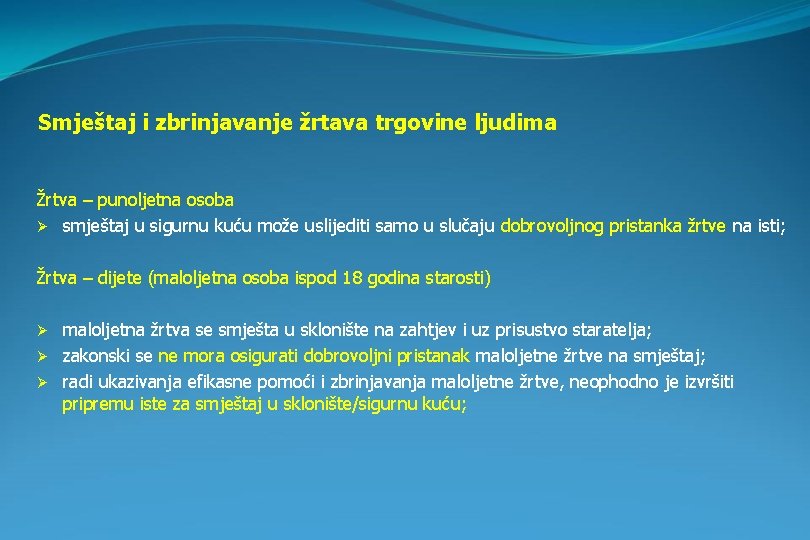 Smještaj i zbrinjavanje žrtava trgovine ljudima

Žrtva – punoljetna osoba

➢ smještaj u sigurnu kuću može uslijediti samo u slučaju dobrovoljnog pristanka žrtve na isti;

Žrtva – dijete (maloljetna osoba ispod 18 godina starosti)

➢ maloljetna žrtva se smješta u sklonište na zahtjev i uz prisustvo staratelja;
➢ zakonski se ne mora osigurati dobrovoljni pristanak maloljetne žrtve na smještaj;
➢ radi ukazivanja efikasne pomoći i zbrinjavanja maloljetne žrtve, neophodno je izvršiti pripremu iste za smještaj u sklonište/sigurnu kuću;